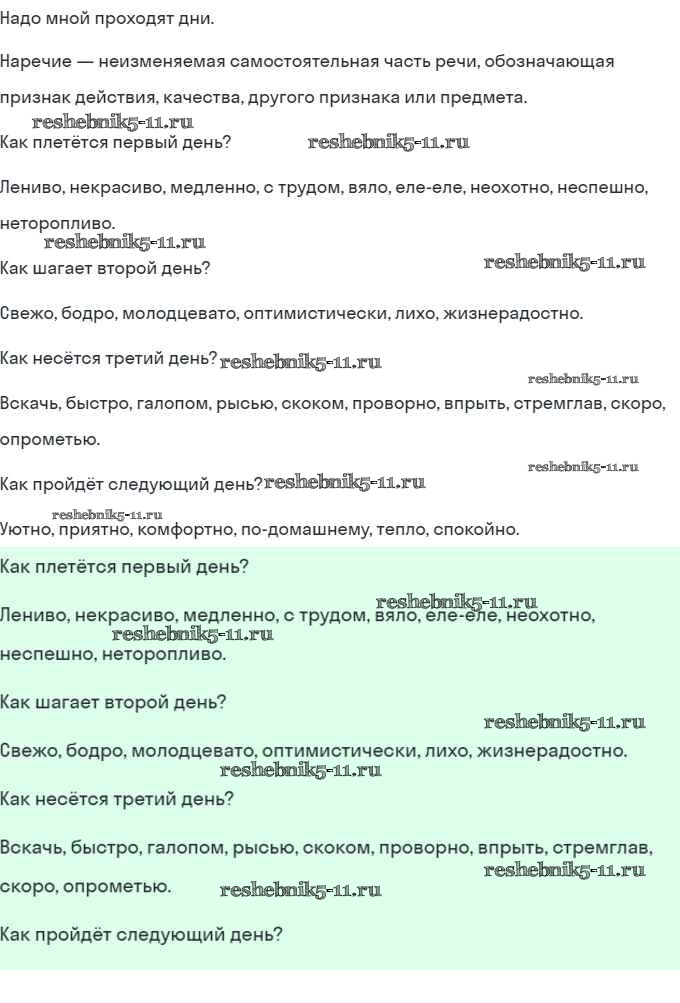 Надо мной проходят дни.

Наречие — неизменяемая самостоятельная часть речи, обозначающая признак действия, качества, другого признака или предмета.

reshebnik5-11.ru

Как плетётся первый день? reshebnik5-11.ru

Лениво, некрасиво, медленно, с трудом, вяло, еле-еле, неохотно, неспешно, неторопливо.

reshebnik5-11.ru

Как шагает второй день? reshebnik5-11.ru

Свежо, бодро, молодцевато, оптимистически, лихо, жизнерадостно.

Как несётся третий день? reshebnik5-11.ru

reshebnik5-11.ru

Вскачь, быстро, галопом, рысью, скоком, проворно, впрыть, стремглав, скоро, опрометью.

reshebnik5-11.ru

Как пройдёт следующий день? reshebnik5-11.ru

reshebnik5-11.ru

Уютно, приятно, комфортно, по-домашнему, тепло, спокойно.

Как плетётся первый день?

reshebnik5-11.ru

Лениво, некрасиво, медленно, с трудом, вяло, еле-еле, неохотно, неспешно, неторопливо.

reshebnik5-11.ru

Как шагает второй день?

reshebnik5-11.ru

Свежо, бодро, молодцевато, оптимистически, лихо, жизнерадостно.

reshebnik5-11.ru

Как несётся третий день?

Вскачь, быстро, галопом, рысью, скоком, проворно, впрыть, стремглав, скоро, опрометью.

reshebnik5-11.ru

reshebnik5-11.ru

Как пройдёт следующий день?